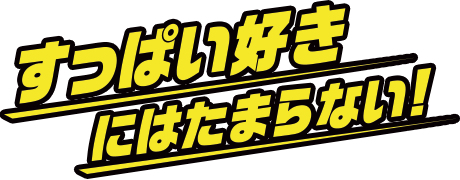 すっぱい好き
にはたまらない!